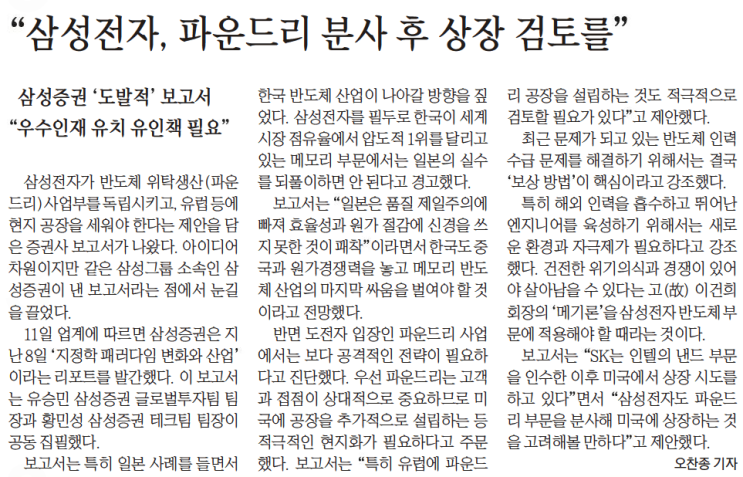 “삼성전자, 파운드리 분사 후 상장 검토를”

삼성증권 ‘도발적’ 보고서
“우수인재 유치 유인책 필요”

삼성전자가 반도체 위탁생산(파운드리)사업부를 독립시키고, 유럽 등에 현지 공장을 세워야 한다는 제안을 담은 증권사 보고서가 나왔다. 아이디어 차원이지만 같은 삼성그룹 소속인 삼성증권이 낸 보고서라는 점에서 눈길을 끌었다.

11일 업계에 따르면 삼성증권은 지난 8일 ‘지정학 패러다임 변화와 산업’이라는 리포트를 발간했다. 이 보고서는 유승민 삼성증권 글로벌투자팀 팀장과 황민성 삼성증권 테크팀 팀장이 공동 집필했다.

보고서는 특히 일본 사례를 들면서 한국 반도체 산업이 나아갈 방향을 짚었다. 삼성전자를 필두로 한국이 세계 시장 점유율에서 압도적 1위를 달리고 있는 메모리 부문에서는 일본의 실수를 되풀이하면 안 된다고 경고했다.

보고서는 “일본은 품질 제일주의에 빠져 효율성과 원가 절감에 신경을 쓰지 못한 것이 패착”이라면서 한국도 중국과 원가경쟁력을 놓고 메모리 반도체 산업의 마지막 싸움을 벌여야 할 것이라고 전망했다.

반면 도전자 입장인 파운드리 사업에서는 보다 공격적인 전략이 필요하다고 진단했다. 우선 파운드리는 고객과 접점이 상대적으로 중요하므로 미국에 공장을 추가적으로 설립하는 등 적극적인 현지화가 필요하다고 주문했다. 보고서는 “특히 유럽에 파운드리 공장을 설립하는 것도 적극적으로 검토할 필요가 있다”고 제안했다.

최근 문제가 되고 있는 반도체 인력 수급 문제를 해결하기 위해서는 결국 ‘보상 방법’이 핵심이라고 강조했다.

특히 해외 인력을 흡수하고 뛰어난 엔지니어를 육성하기 위해서는 새로운 환경과 자극제가 필요하다고 강조했다. 건전한 위기의식과 경쟁이 있어야 살아남을 수 있다는 고(故) 이건희 회장의 ‘메기론’을 삼성전자 반도체 부문에 적용해야 할 때라는 것이다.

보고서는 “SK는 인텔의 낸드 부문을 인수한 이후 미국에서 상장 시도를 하고 있다”면서 “삼성전자도 파운드리 부문을 분사해 미국에 상장하는 것을 고려해볼 만하다”고 제안했다.

오찬종 기자